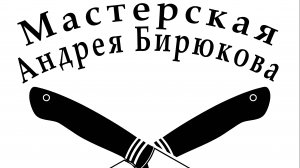 Мастерская
Андрея Бирюкова